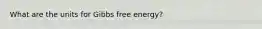 What are the units for Gibbs free energy?